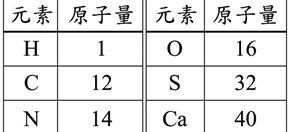 | 元素 | 原子量 | 元素 | 原子量 |
|---|---|---|---|
| H | 1 | O | 16 |
| C | 12 | S | 32 |
| N | 14 | Ca | 40 |